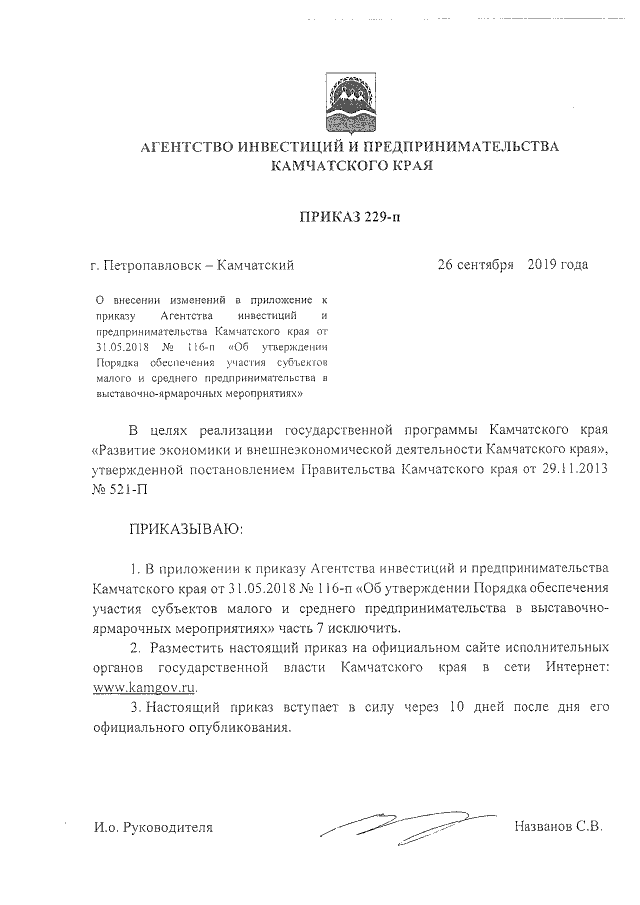 АГЕНТСТВО ИНВЕСТИЦИЙ И ПРЕДПРИНИМАТЕЛЬСТВА КАМЧАТСКОГО КРАЯ

ПРИКАЗ 229-п

г. Петропавловск – Камчатский 26 сентября 2019 года

О внесении изменений в приложение к приказу Агентства инвестиций и предпринимательства Камчатского края от 31.05.2018 № 116-п «Об утверждении Порядка обеспечения участия субъектов малого и среднего предпринимательства в выставочно-ярмарочных мероприятиях»

В целях реализации государственной программы Камчатского края «Развитие экономики и внешнеэкономической деятельности Камчатского края», утвержденной постановлением Правительства Камчатского края от 29.11.2013 № 521-П

ПРИКАЗЫВАЮ:

1. В приложении к приказу Агентства инвестиций и предпринимательства Камчатского края от 31.05.2018 № 116-п «Об утверждении Порядка обеспечения участия субъектов малого и среднего предпринимательства в выставочно-ярмарочных мероприятиях» часть 7 исключить.

2. Разместить настоящий приказ на официальном сайте исполнительных органов государственной власти Камчатского края в сети Интернет: www.kamgov.ru.

3. Настоящий приказ вступает в силу через 10 дней после дня его официального опубликования.

И.о. Руководителя Названов С.В.